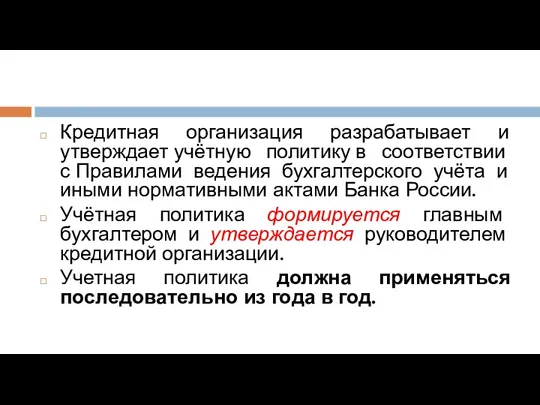 Кредитная организация разрабатывает и утверждает учётную политику в соответствии с Правилами ведения бухгалтерского учёта и иными нормативными актами Банка России.

Учётная политика формируется главным бухгалтером и утверждается руководителем кредитной организации.

Учетная политика должна применяться последовательно из года в год.